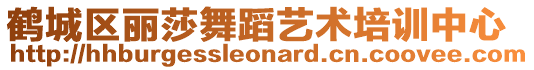 鹤城区丽莎舞蹈艺术培训中心
http://hhburgessleonard.cn.coovee.com